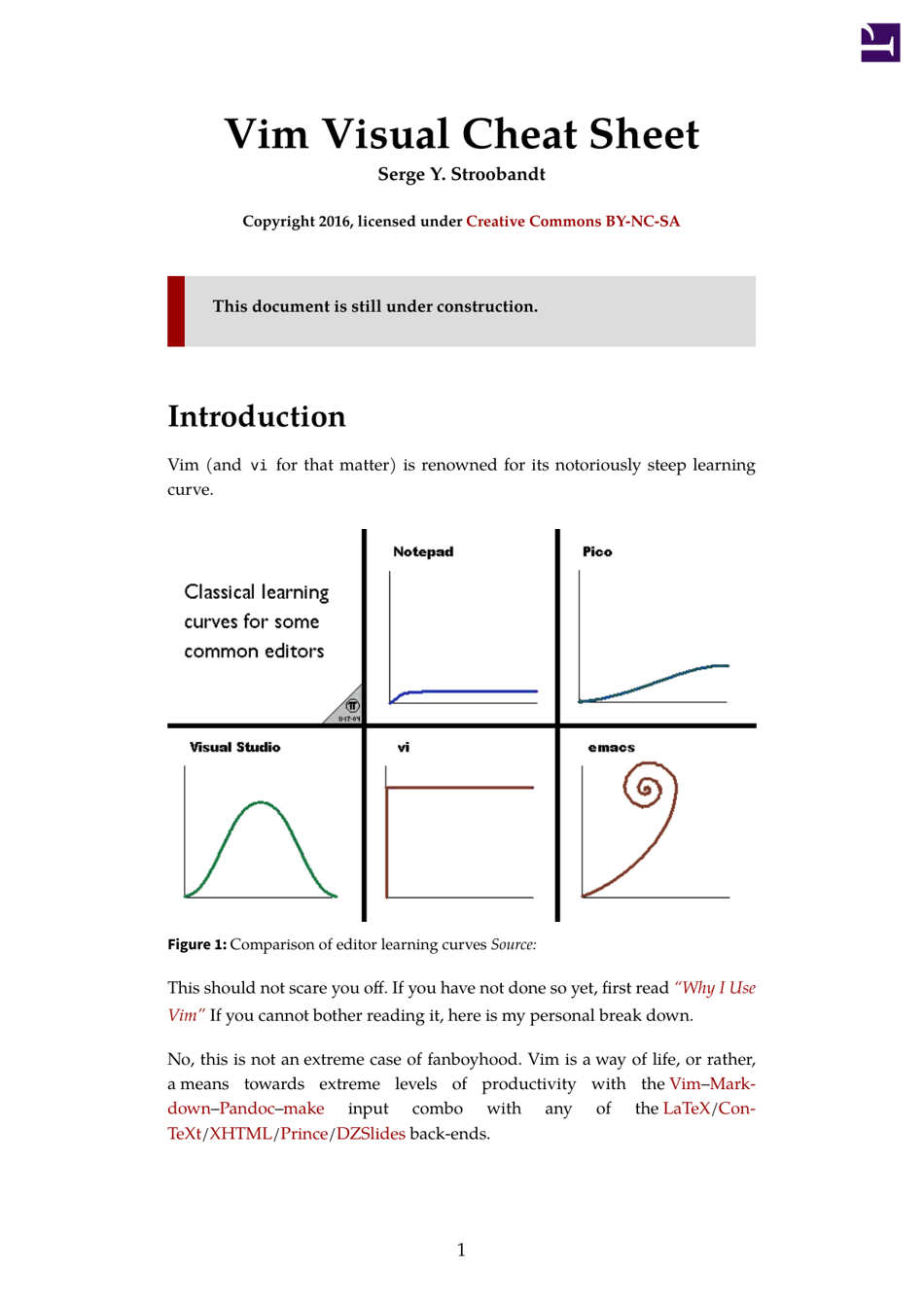 Vim Visual Cheat Sheet

Serge Y. Stroobandt

Copyright 2016, licensed under Creative Commons BY-NC-SA

This document is still under construction.

Introduction

Vim (and vi for that matter) is renowned for its notoriously steep learning curve.

Classical learning curves for some common editors

11-17-04

Notepad

Pico

Visual Studio

vi

emacs

Figure 1: Comparison of editor learning curves Source:

This should not scare you off. If you have not done so yet, first read "Why I Use Vim" If you cannot bother reading it, here is my personal break down.

No, this is not an extreme case of fanboyhood. Vim is a way of life, or rather, a means towards extreme levels of productivity with the Vim–Markdown–Pandoc–make input combo with any of the LaTeX/ConTeXt/XHTML/Prince/DZSlides back-ends.

1